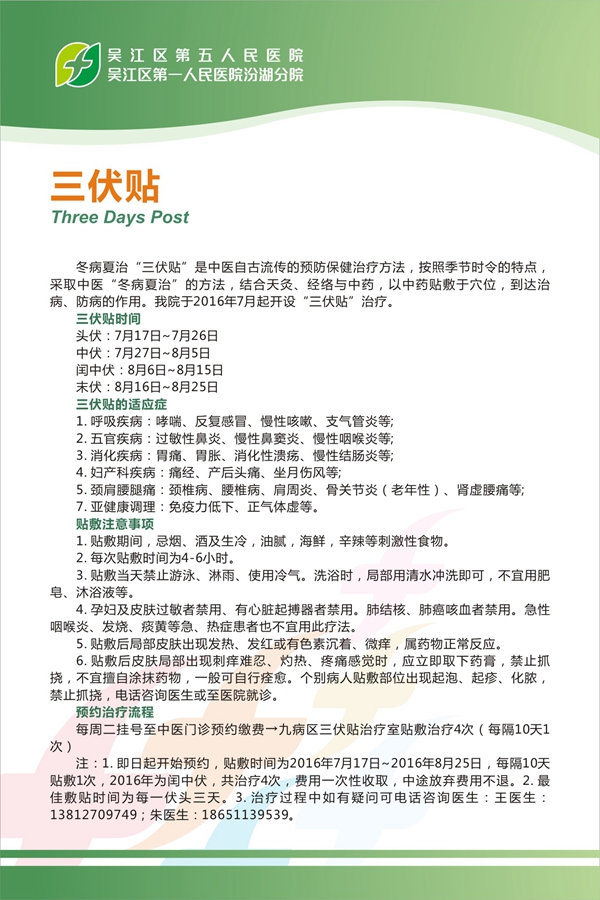 吴江区第五人民医院
吴江区第一人民医院汾湖分院

三伏贴
Three Days Post

冬病夏治“三伏贴”是中医自古流传的预防保健治疗方法，按照季节时令的特点，采取中医“冬病夏治”的方法，结合天灸、经络与中药，以中药贴敷于穴位，到达治病、防病的作用。我院于2016年7月起开设“三伏贴”治疗。

三伏贴时间
头伏：7月17日~7月26日
中伏：7月27日~8月5日
闰中伏：8月6日~8月15日
末伏：8月16日~8月25日

三伏贴的适应症
1. 呼吸疾病：哮喘、反复感冒、慢性咳嗽、支气管炎等;
2. 五官疾病：过敏性鼻炎、慢性鼻窦炎、慢性咽喉炎等;
3. 消化疾病：胃痛、胃胀、消化性溃疡、慢性结肠炎等;
4. 妇产科疾病：痛经、产后头痛、坐月伤风等;
5. 颈肩腰腿痛：颈椎病、腰椎病、肩周炎、骨关节炎（老年性）、肾虚腰痛等;
7. 亚健康调理：免疫力低下、正气体虚等。

贴敷注意事项
1. 贴敷期间，忌烟、酒及生冷，油腻，海鲜，辛辣等刺激性食物。
2. 每次贴敷时间为4-6小时。
3. 贴敷当天禁止游泳、淋雨、使用冷气。洗浴时，局部用清水冲洗即可，不宜用肥皂、沐浴液等。
4. 孕妇及皮肤过敏者禁用、有心脏起搏器者禁用。肺结核、肺癌咳血者禁用。急性咽喉炎、发烧、痰黄等急、热症患者也不宜用此疗法。
5. 贴敷后局部皮肤出现发热、发红或有色素沉着、微痒，属药物正常反应。
6. 贴敷后皮肤局部出现刺痒难忍、灼热、疼痛感觉时，应立即取下药膏，禁止抓挠，不宜擅自涂抹药物，一般可自行痊愈。个别病人贴敷部位出现起泡、起疹、化脓，禁止抓挠，电话咨询医生或至医院就诊。

预约治疗流程
每周二挂号至中医门诊预约缴费→九病区三伏贴治疗室贴敷治疗4次（每隔10天1次）

注：1. 即日起开始预约，贴敷时间为2016年7月17日~2016年8月25日，每隔10天贴敷1次，2016年为闰中伏，共治疗4次，费用一次性收取，中途放弃费用不退。2. 最佳敷贴时间为每一伏头三天。3. 治疗过程中如有疑问可电话咨询医生：王医生：13812709749；朱医生：18651139539。